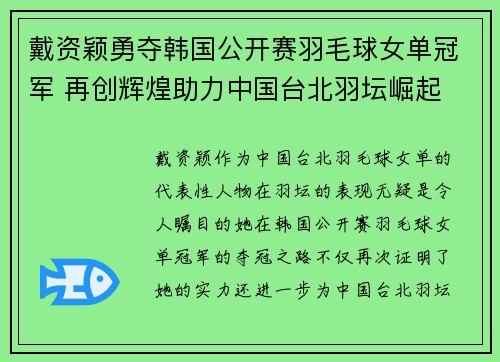 戴资颖勇夺韩国公开赛羽毛球女单冠军 再创辉煌助力中国台北羽坛崛起

戴资颖作为中国台北羽毛球女单的代表性人物在羽坛的表现无疑是令人瞩目的她在韩国公开赛羽毛球女单冠军的夺冠之路不仅再次证明了她的实力还进一步为中国台北羽坛